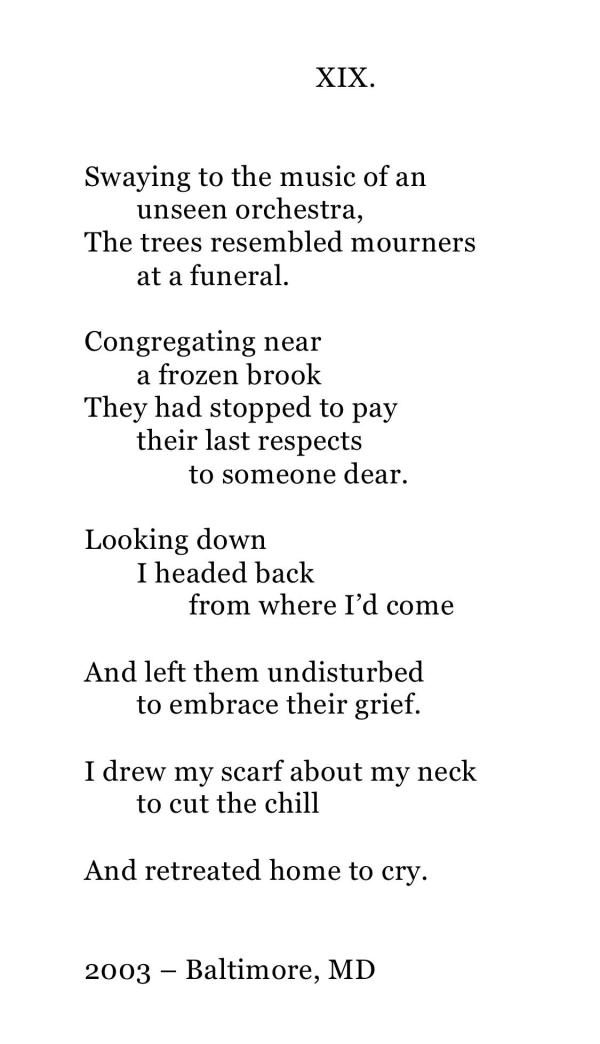 XIX.

Swaying to the music of an
unseen orchestra,
The trees resembled mourners
at a funeral.

Congregating near
a frozen brook
They had stopped to pay
their last respects
to someone dear.

Looking down
I headed back
from where I'd come

And left them undisturbed
to embrace their grief.

I drew my scarf about my neck
to cut the chill

And retreated home to cry.

2003 – Baltimore, MD